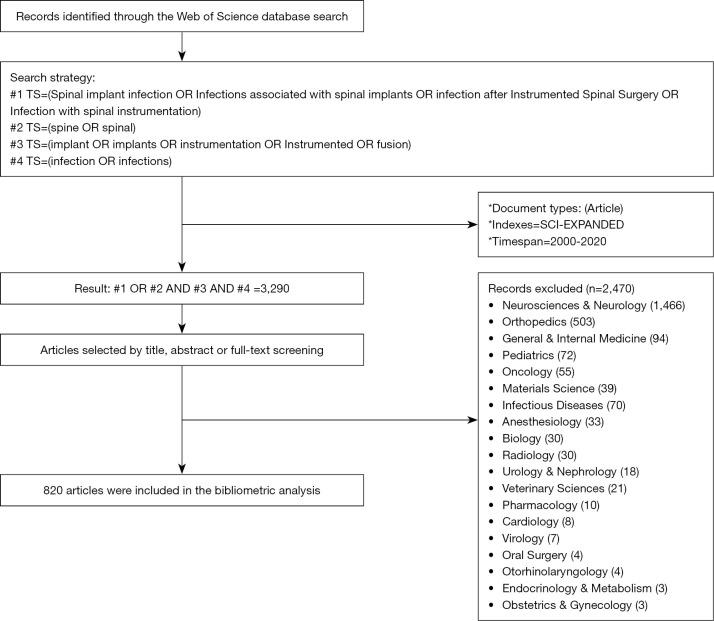 Records identified through the Web of Science database search

Search strategy:
#1 TS=(Spinal implant infection OR Infections associated with spinal implants OR infection after Instrumented Spinal Surgery OR Infection with spinal instrumentation)
#2 TS=(spine OR spinal)
#3 TS=(implant OR implants OR instrumentation OR Instrumented OR fusion)
#4 TS=(infection OR infections)

*Document types: (Article)
*Indexes=SCI-EXPANDED
*Timespan=2000-2020

Result: #1 OR #2 AND #3 AND #4 =3,290

Articles selected by title, abstract or full-text screening

820 articles were included in the bibliometric analysis

Records excluded (n=2,470)
• Neurosciences & Neurology (1,466)
• Orthopedics (503)
• General & Internal Medicine (94)
• Pediatrics (72)
• Oncology (55)
• Materials Science (39)
• Infectious Diseases (70)
• Anesthesiology (33)
• Biology (30)
• Radiology (30)
• Urology & Nephrology (18)
• Veterinary Sciences (21)
• Pharmacology (10)
• Cardiology (8)
• Virology (7)
• Oral Surgery (4)
• Otorhinolaryngology (4)
• Endocrinology & Metabolism (3)
• Obstetrics & Gynecology (3)